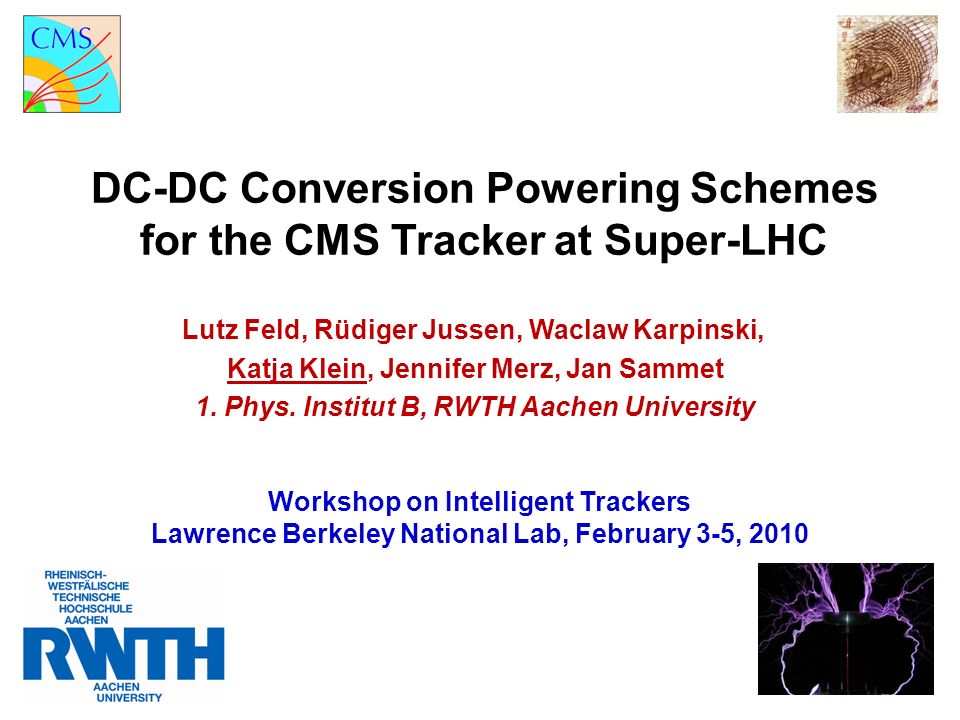 CMS

DC-DC Conversion Powering Schemes for the CMS Tracker at Super-LHC

Lutz Feld, Rüdiger Jussen, Waclaw Karpinski, Katja Klein, Jennifer Merz, Jan Sammet
1. Phys. Institut B, RWTH Aachen University

Workshop on Intelligent Trackers
Lawrence Berkeley National Lab, February 3-5, 2010

RHEINISCH-WESTFÄLISCHE TECHNISCHE HOCHSCHULE AACHEN
RWTH
AACHEN UNIVERSITY